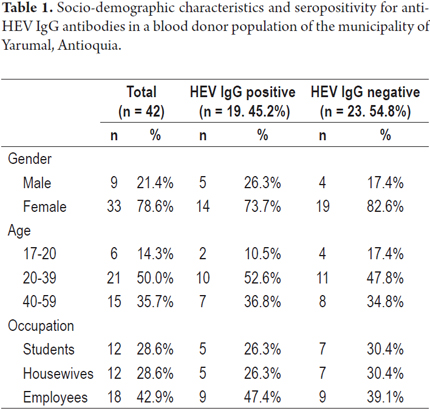 **Table 1.** Socio-demographic characteristics and seropositivity for anti-HEV IgG antibodies in a blood donor population of the municipality of Yarumal, Antioquia.

| | Total (n = 42) | | HEV IgG positive (n = 19. 45.2%) | | HEV IgG negative (n = 23. 54.8%) | |
|---|---|---|---|---|---|---|
| | n | % | n | % | n | % |
| Gender | | | | | | |
| Male | 9 | 21.4% | 5 | 26.3% | 4 | 17.4% |
| Female | 33 | 78.6% | 14 | 73.7% | 19 | 82.6% |
| Age | | | | | | |
| 17-20 | 6 | 14.3% | 2 | 10.5% | 4 | 17.4% |
| 20-39 | 21 | 50.0% | 10 | 52.6% | 11 | 47.8% |
| 40-59 | 15 | 35.7% | 7 | 36.8% | 8 | 34.8% |
| Occupation | | | | | | |
| Students | 12 | 28.6% | 5 | 26.3% | 7 | 30.4% |
| Housewives | 12 | 28.6% | 5 | 26.3% | 7 | 30.4% |
| Employees | 18 | 42.9% | 9 | 47.4% | 9 | 39.1% |